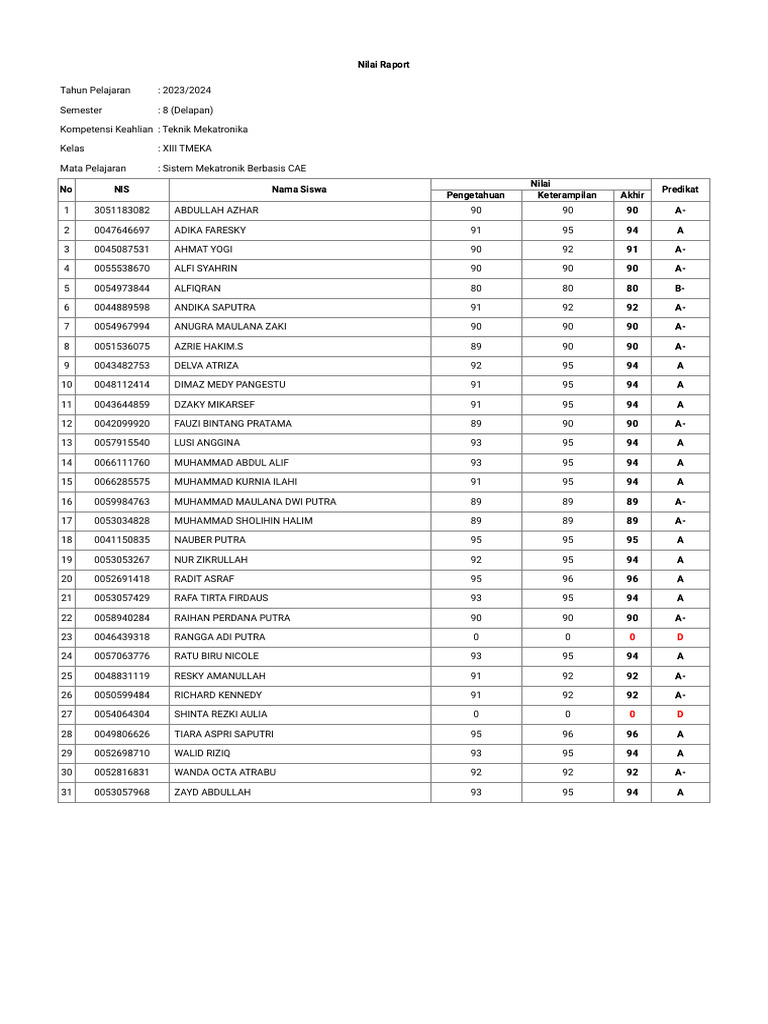 Nilai Raport

Tahun Pelajaran : 2023/2024

Semester : 8 (Delapan)

Kompetensi Keahlian : Teknik Mekatronika

Kelas : XIII TMEKA

Mata Pelajaran : Sistem Mekatronik Berbasis CAE

| No | NIS | Nama Siswa | Nilai Pengetahuan | Nilai Keterampilan | Nilai Akhir | Predikat |
|---|---|---|---|---|---|---|
| 1 | 3051183082 | ABDULLAH AZHAR | 90 | 90 | 90 | A- |
| 2 | 0047646697 | ADIKA FARESKY | 91 | 95 | 94 | A |
| 3 | 0045087531 | AHMAT YOGI | 90 | 92 | 91 | A- |
| 4 | 0055538670 | ALFI SYAHRIN | 90 | 90 | 90 | A- |
| 5 | 0054973844 | ALFIQRAN | 80 | 80 | 80 | B- |
| 6 | 0044889598 | ANDIKA SAPUTRA | 91 | 92 | 92 | A- |
| 7 | 0054967994 | ANUGRA MAULANA ZAKI | 90 | 90 | 90 | A- |
| 8 | 0051536075 | AZRIE HAKIM.S | 89 | 90 | 90 | A- |
| 9 | 0043482753 | DELVA ATRIZA | 92 | 95 | 94 | A |
| 10 | 0048112414 | DIMAZ MEDY PANGESTU | 91 | 95 | 94 | A |
| 11 | 0043644859 | DZAKY MIKARSEF | 91 | 95 | 94 | A |
| 12 | 0042099920 | FAUZI BINTANG PRATAMA | 89 | 90 | 90 | A- |
| 13 | 0057915540 | LUSI ANGGINA | 93 | 95 | 94 | A |
| 14 | 0066111760 | MUHAMMAD ABDUL ALIF | 93 | 95 | 94 | A |
| 15 | 0066285575 | MUHAMMAD KURNIA ILAHI | 91 | 95 | 94 | A |
| 16 | 0059984763 | MUHAMMAD MAULANA DWI PUTRA | 89 | 89 | 89 | A- |
| 17 | 0053034828 | MUHAMMAD SHOLIHIN HALIM | 89 | 89 | 89 | A- |
| 18 | 0041150835 | NAUBER PUTRA | 95 | 95 | 95 | A |
| 19 | 0053053267 | NUR ZIKRULLAH | 92 | 95 | 94 | A |
| 20 | 0052691418 | RADIT ASRAF | 95 | 96 | 96 | A |
| 21 | 0053057429 | RAFA TIRTA FIRDAUS | 93 | 95 | 94 | A |
| 22 | 0058940284 | RAIHAN PERDANA PUTRA | 90 | 90 | 90 | A- |
| 23 | 0046439318 | RANGGA ADI PUTRA | 0 | 0 | 0 | D |
| 24 | 0057063776 | RATU BIRU NICOLE | 93 | 95 | 94 | A |
| 25 | 0048831119 | RESKY AMANULLAH | 91 | 92 | 92 | A- |
| 26 | 0050599484 | RICHARD KENNEDY | 91 | 92 | 92 | A- |
| 27 | 0054064304 | SHINTA REZKI AULIA | 0 | 0 | 0 | D |
| 28 | 0049806626 | TIARA ASPRI SAPUTRI | 95 | 96 | 96 | A |
| 29 | 0052698710 | WALID RIZIQ | 93 | 95 | 94 | A |
| 30 | 0052816831 | WANDA OCTA ATRABU | 92 | 92 | 92 | A- |
| 31 | 0053057968 | ZAYD ABDULLAH | 93 | 95 | 94 | A |